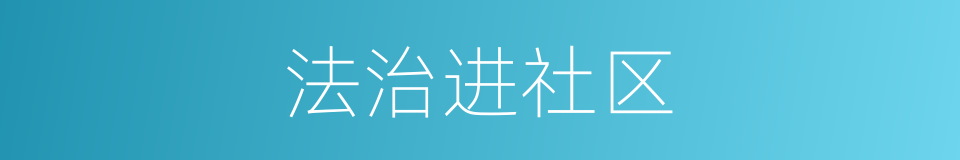 法治进社区